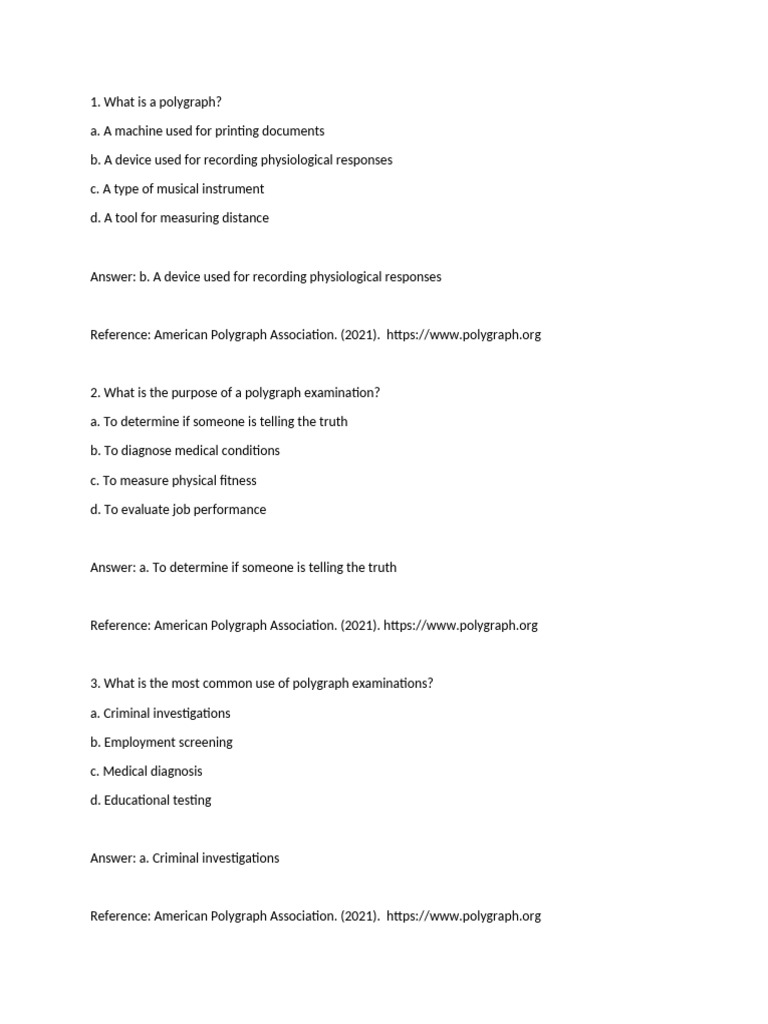 1. What is a polygraph?

a. A machine used for printing documents

b. A device used for recording physiological responses

c. A type of musical instrument

d. A tool for measuring distance

Answer: b. A device used for recording physiological responses

Reference: American Polygraph Association. (2021). https://www.polygraph.org

2. What is the purpose of a polygraph examination?

a. To determine if someone is telling the truth

b. To diagnose medical conditions

c. To measure physical fitness

d. To evaluate job performance

Answer: a. To determine if someone is telling the truth

Reference: American Polygraph Association. (2021). https://www.polygraph.org

3. What is the most common use of polygraph examinations?

a. Criminal investigations

b. Employment screening

c. Medical diagnosis

d. Educational testing

Answer: a. Criminal investigations

Reference: American Polygraph Association. (2021). https://www.polygraph.org